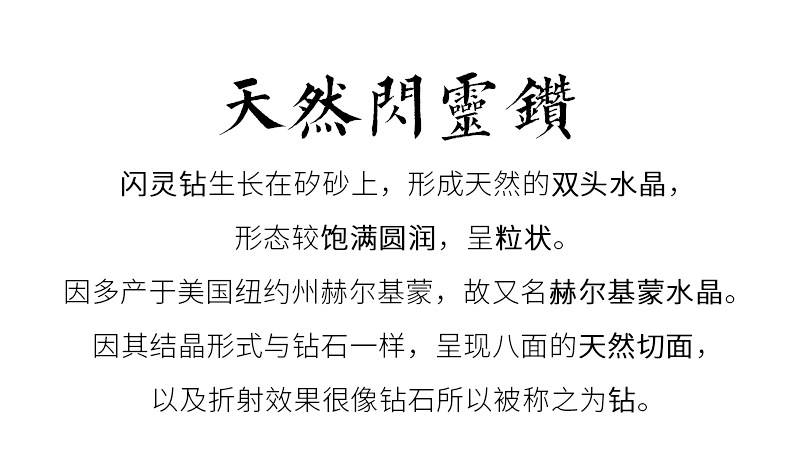 天然閃靈鑽

闪灵钻生长在矽砂上，形成天然的双头水晶，

形态较饱满圆润，呈粒状。

因多产于美国纽约州赫尔基蒙，故又名赫尔基蒙水晶。

因其结晶形式与钻石一样，呈现八面的天然切面，

以及折射效果很像钻石所以被称之为钻。